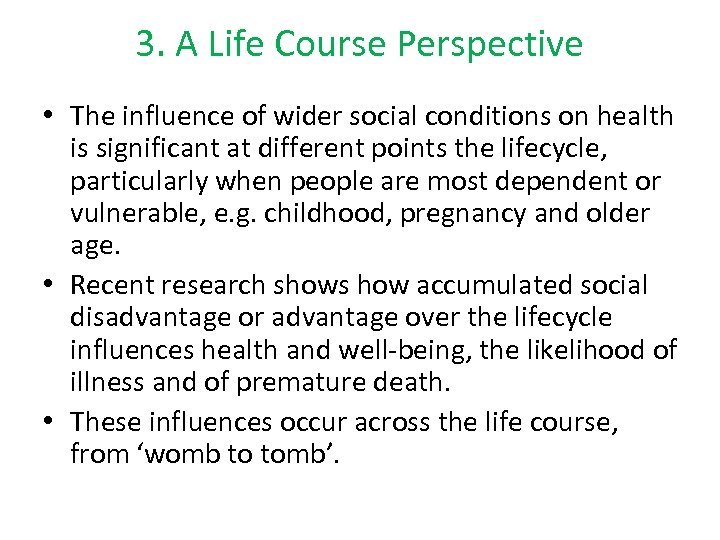 3. A Life Course Perspective

• The influence of wider social conditions on health is significant at different points the lifecycle, particularly when people are most dependent or vulnerable, e.g. childhood, pregnancy and older age.

• Recent research shows how accumulated social disadvantage or advantage over the lifecycle influences health and well-being, the likelihood of illness and of premature death.

• These influences occur across the life course, from ‘womb to tomb’.